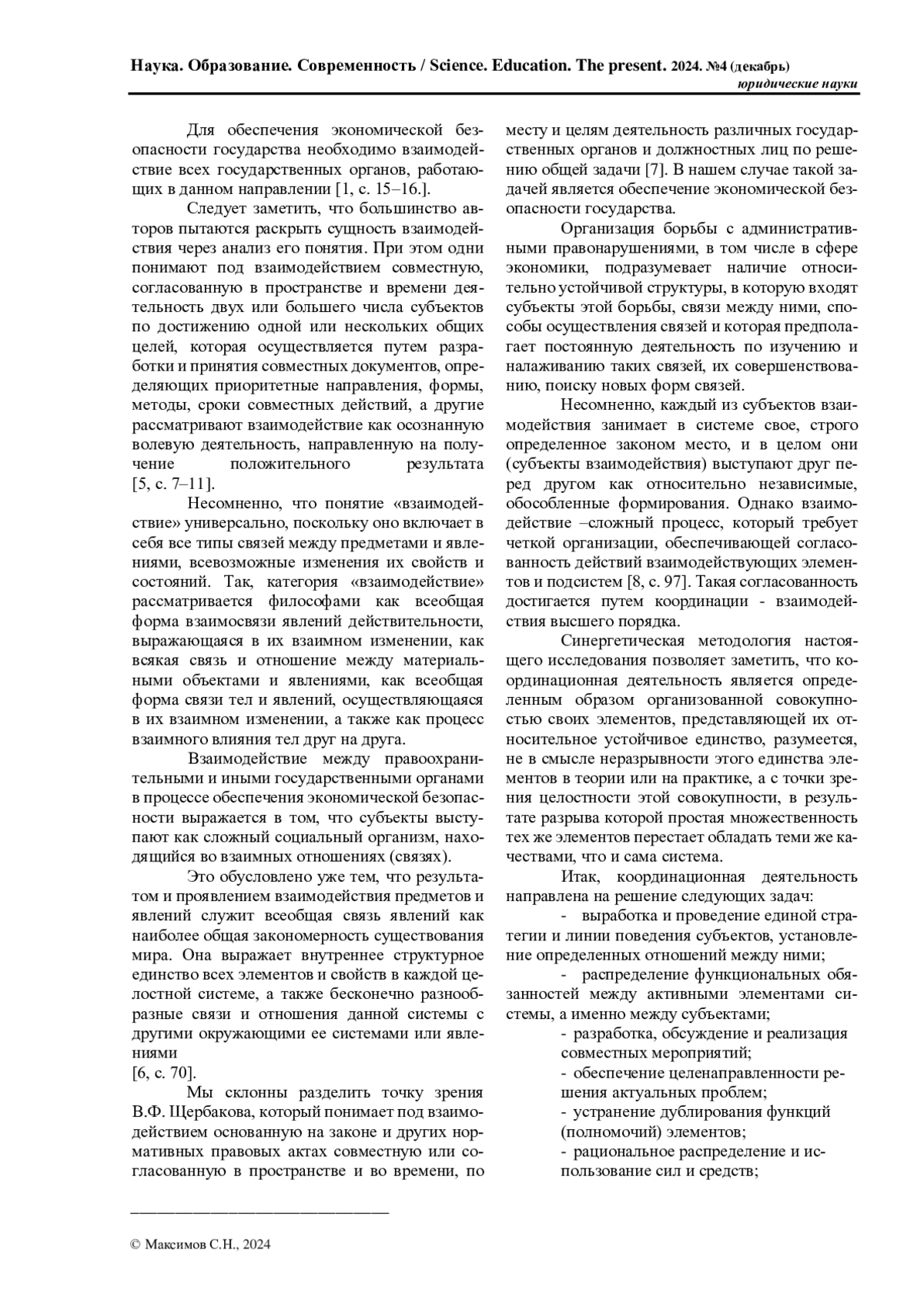 Наука. Образование. Современность / Science. Education. The present. 2024. №4 (декабрь)
юридические науки

Для обеспечения экономической безопасности государства необходимо взаимодействие всех государственных органов, работающих в данном направлении [1, с. 15–16.].

Следует заметить, что большинство авторов пытаются раскрыть сущность взаимодействия через анализ его понятия. При этом одни понимают под взаимодействием совместную, согласованную в пространстве и времени деятельность двух или большего числа субъектов по достижению одной или нескольких общих целей, которая осуществляется путем разработки и принятия совместных документов, определяющих приоритетные направления, формы, методы, сроки совместных действий, а другие рассматривают взаимодействие как осознанную волевую деятельность, направленную на получение положительного результата [5, с. 7–11].

Несомненно, что понятие «взаимодействие» универсально, поскольку оно включает в себя все типы связей между предметами и явлениями, всевозможные изменения их свойств и состояний. Так, категория «взаимодействие» рассматривается философами как всеобщая форма взаимосвязи явлений действительности, выражающаяся в их взаимном изменении, как всякая связь и отношение между материальными объектами и явлениями, как всеобщая форма связи тел и явлений, осуществляющаяся в их взаимном изменении, а также как процесс взаимного влияния тел друг на друга.

Взаимодействие между правоохранительными и иными государственными органами в процессе обеспечения экономической безопасности выражается в том, что субъекты выступают как сложный социальный организм, находящийся во взаимных отношениях (связях).

Это обусловлено уже тем, что результатом и проявлением взаимодействия предметов и явлений служит всеобщая связь явлений как наиболее общая закономерность существования мира. Она выражает внутреннее структурное единство всех элементов и свойств в каждой целостной системе, а также бесконечно разнообразные связи и отношения данной системы с другими окружающими ее системами или явлениями
[6, с. 70].

Мы склонны разделить точку зрения В.Ф. Щербакова, который понимает под взаимодействием основанную на законе и других нормативных правовых актах совместную или согласованную в пространстве и во времени, по месту и целям деятельность различных государственных органов и должностных лиц по решению общей задачи [7]. В нашем случае такой задачей является обеспечение экономической безопасности государства.

Организация борьбы с административными правонарушениями, в том числе в сфере экономики, подразумевает наличие относительно устойчивой структуры, в которую входят субъекты этой борьбы, связи между ними, способы осуществления связей и которая предполагает постоянную деятельность по изучению и налаживанию таких связей, их совершенствованию, поиску новых форм связей.

Несомненно, каждый из субъектов взаимодействия занимает в системе свое, строго определенное законом место, и в целом они (субъекты взаимодействия) выступают друг перед другом как относительно независимые, обособленные формирования. Однако взаимодействие –сложный процесс, который требует четкой организации, обеспечивающей согласованность действий взаимодействующих элементов и подсистем [8, с. 97]. Такая согласованность достигается путем координации - взаимодействия высшего порядка.

Синергетическая методология настоящего исследования позволяет заметить, что координационная деятельность является определенным образом организованной совокупностью своих элементов, представляющей их относительное устойчивое единство, разумеется, не в смысле неразрывности этого единства элементов в теории или на практике, а с точки зрения целостности этой совокупности, в результате разрыва которой простая множественность тех же элементов перестает обладать теми же качествами, что и сама система.

Итак, координационная деятельность направлена на решение следующих задач:
- выработка и проведение единой стратегии и линии поведения субъектов, установление определенных отношений между ними;
- распределение функциональных обязанностей между активными элементами системы, а именно между субъектами;
- разработка, обсуждение и реализация совместных мероприятий;
- обеспечение целенаправленности решения актуальных проблем;
- устранение дублирования функций (полномочий) элементов;
- рациональное распределение и использование сил и средств;

© Максимов С.Н., 2024